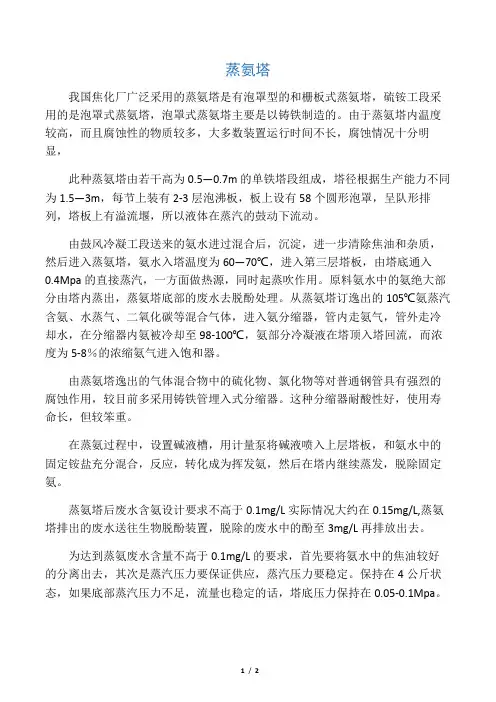 蒸氨塔

我国焦化厂广泛采用的蒸氨塔是有泡罩型的和栅板式蒸氨塔，硫铵工段采用的是泡罩式蒸氨塔，泡罩式蒸氨塔主要是以铸铁制造的。由于蒸氨塔内温度较高，而且腐蚀性的物质较多，大多数装置运行时间不长，腐蚀情况十分明显，

此种蒸氨塔由若干高为 0.5—0.7m 的单铁塔段组成，塔径根据生产能力不同为 1.5—3m，每节上装有 2-3 层泡沸板，板上设有 58 个圆形泡罩，呈队形排列，塔板上有溢流堰，所以液体在蒸汽的鼓动下流动。

由鼓风冷凝工段送来的氨水进过混合后，沉淀，进一步清除焦油和杂质，然后进入蒸氨塔，氨水入塔温度为 60—70℃，进入第三层塔板，由塔底通入 0.4Mpa 的直接蒸汽，一方面做热源，同时起蒸吹作用。原料氨水中的氨绝大部分由塔内蒸出，蒸氨塔底部的废水去脱酚处理。从蒸氨塔订逸出的 105℃氨蒸汽含氨、水蒸气、二氧化碳等混合气体，进入氨分缩器，管内走氨气，管外走冷却水，在分缩器内氨被冷却至 98-100℃，氨部分冷凝液在塔顶入塔回流，而浓度为 5-8%的浓缩氨气进入饱和器。

由蒸氨塔逸出的气体混合物中的硫化物、氯化物等对普通钢管具有强烈的腐蚀作用，较目前多采用铸铁管埋入式分缩器。这种分缩器耐酸性好，使用寿命长，但较笨重。

在蒸氨过程中，设置碱液槽，用计量泵将碱液喷入上层塔板，和氨水中的固定铵盐充分混合，反应，转化成为挥发氨，然后在塔内继续蒸发，脱除固定氨。

蒸氨塔后废水含氨设计要求不高于 0.1mg/L 实际情况大约在 0.15mg/L,蒸氨塔排出的废水送往生物脱酚装置，脱除的废水中的酚至 3mg/L 再排放出去。

为达到蒸氨废水含量不高于 0.1mg/L 的要求，首先要将氨水中的焦油较好的分离出去，其次是蒸汽压力要保证供应，蒸汽压力要稳定。保持在 4 公斤状态，如果底部蒸汽压力不足，流量也稳定的话，塔底压力保持在 0.05-0.1Mpa。

1 / 2